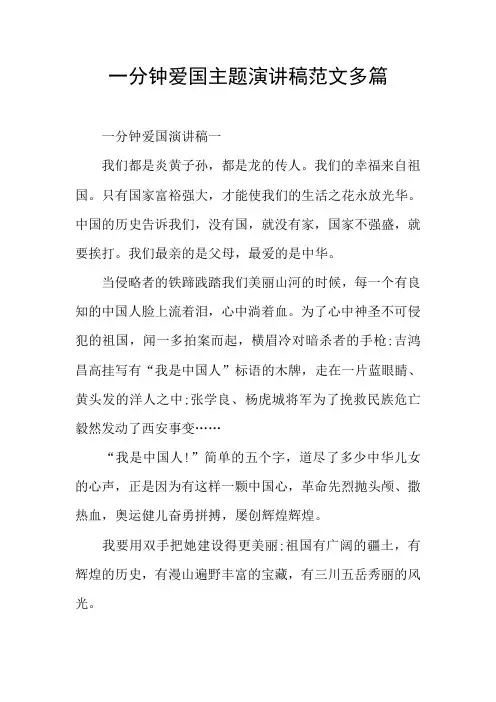 一分钟爱国主题演讲稿范文多篇

一分钟爱国演讲稿一

我们都是炎黄子孙，都是龙的传人。我们的幸福来自祖国。只有国家富裕强大，才能使我们的生活之花永放光华。中国的历史告诉我们，没有国，就没有家，国家不强盛，就要挨打。我们最亲的是父母，最爱的是中华。

当侵略者的铁蹄践踏我们美丽山河的时候，每一个有良知的中国人脸上流着泪，心中淌着血。为了心中神圣不可侵犯的祖国，闻一多拍案而起，横眉冷对暗杀者的手枪;吉鸿昌高挂写有“我是中国人”标语的木牌，走在一片蓝眼睛、黄头发的洋人之中;张学良、杨虎城将军为了挽救民族危亡毅然发动了西安事变……

“我是中国人!”简单的五个字，道尽了多少中华儿女的心声，正是因为有这样一颗中国心，革命先烈抛头颅、撒热血，奥运健儿奋勇拼搏，屡创辉煌辉煌。

我要用双手把她建设得更美丽;祖国有广阔的疆土，有辉煌的历史，有漫山遍野丰富的宝藏，有三川五岳秀丽的风光。